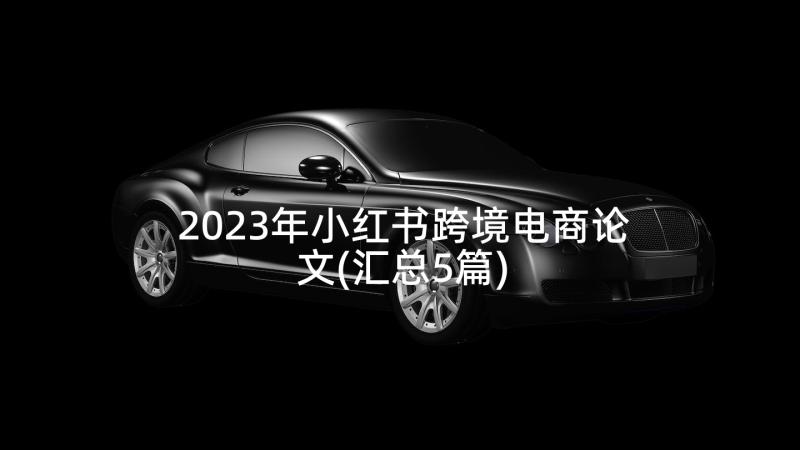 2023年小红书跨境电商论文(汇总5篇)